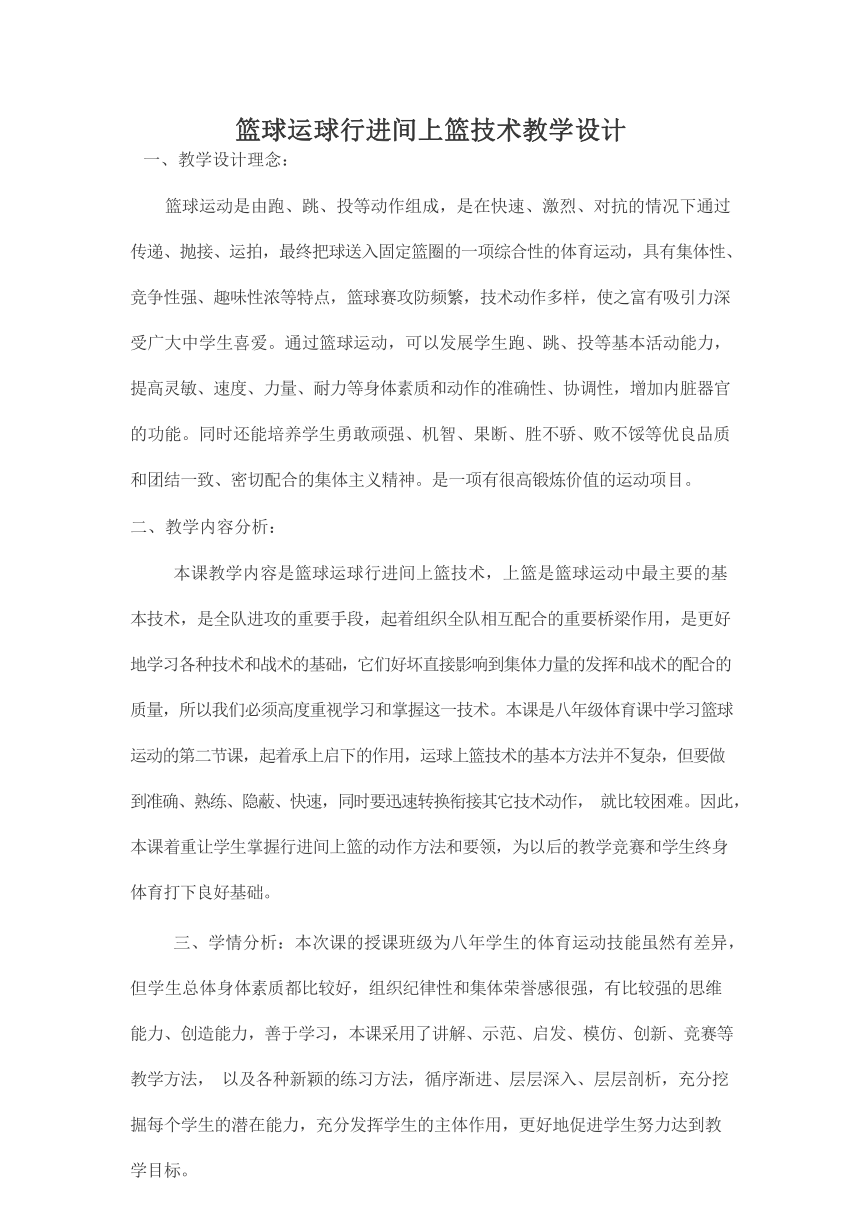 篮球运球行进间上篮技术教学设计

一、教学设计理念：

篮球运动是由跑、跳、投等动作组成，是在快速、激烈、对抗的情况下通过传递、抛接、运拍，最终把球送入固定篮圈的一项综合性的体育运动，具有集体性、竞争性强、趣味性浓等特点，篮球赛攻防频繁，技术动作多样，使之富有吸引力深受广大中学生喜爱。通过篮球运动，可以发展学生跑、跳、投等基本活动能力，提高灵敏、速度、力量、耐力等身体素质和动作的准确性、协调性，增加内脏器官的功能。同时还能培养学生勇敢顽强、机智、果断、胜不骄、败不馁等优良品质和团结一致、密切配合的集体主义精神。是一项有很高锻炼价值的运动项目。

二、教学内容分析：

本课教学内容是篮球运球行进间上篮技术，上篮是篮球运动中最主要的基本技术，是全队进攻的重要手段，起着组织全队相互配合的重要桥梁作用，是更好地学习各种技术和战术的基础，它们好坏直接影响到集体力量的发挥和战术的配合的质量，所以我们必须高度重视学习和掌握这一技术。本课是八年级体育课中学习篮球运动的第二节课，起着承上启下的作用，运球上篮技术的基本方法并不复杂，但要做到准确、熟练、隐蔽、快速，同时要迅速转换衔接其它技术动作， 就比较困难。因此，本课着重让学生掌握行进间上篮的动作方法和要领，为以后的教学竞赛和学生终身体育打下良好基础。

三、学情分析：本次课的授课班级为八年学生的体育运动技能虽然有差异，但学生总体身体素质都比较好，组织纪律性和集体荣誉感很强，有比较强的思维能力、创造能力，善于学习，本课采用了讲解、示范、启发、模仿、创新、竞赛等教学方法， 以及各种新颖的练习方法，循序渐进、层层深入、层层剖析，充分挖掘每个学生的潜在能力，充分发挥学生的主体作用，更好地促进学生努力达到教学目标。